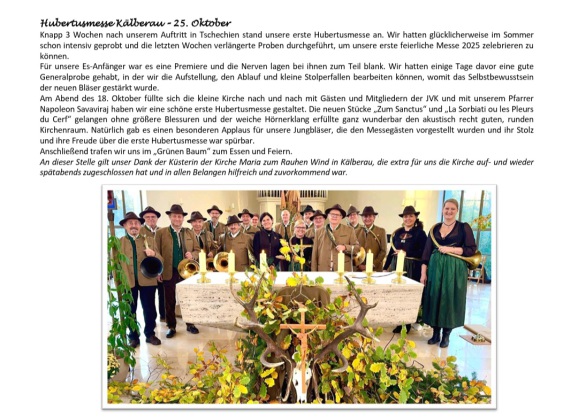 Hubertusmesse Kälberau – 25. Oktober

Knapp 3 Wochen nach unserem Auftritt in Tschechien stand unsere erste Hubertusmesse an. Wir hatten glücklicherweise im Sommer schon intensiv geprobt und die letzten Wochen verlängerte Proben durchgeführt, um unsere erste feierliche Messe 2025 zelebrieren zu können.

Für unsere Es-Anfänger war es eine Premiere und die Nerven lagen bei ihnen zum Teil blank. Wir hatten einige Tage davor eine gute Generalprobe gehabt, in der wir die Aufstellung, den Ablauf und kleine Stolperfallen bearbeiten können, womit das Selbstbewusstsein der neuen Bläser gestärkt wurde.

Am Abend des 18. Oktober füllte sich die kleine Kirche nach und nach mit Gästen und Mitgliedern der JVK und mit unserem Pfarrer Napoleon Savaviraj haben wir eine schöne erste Hubertusmesse gestaltet. Die neuen Stücke „Zum Sanctus" und „La Sorbiati ou les Pleurs du Cerf" gelangen ohne größere Blessuren und der weiche Hörnerklang erfüllte ganz wunderbar den akustisch recht guten, runden Kirchenraum. Natürlich gab es einen besonderen Applaus für unsere Jungbläser, die den Messegästen vorgestellt wurden und ihr Stolz und ihre Freude über die erste Hubertusmesse war spürbar.

Anschließend trafen wir uns im „Grünen Baum" zum Essen und Feiern.

An dieser Stelle gilt unser Dank der Küsterin der Kirche Maria zum Rauhen Wind in Kälberau, die extra für uns die Kirche auf- und wieder spätabends zugeschlossen hat und in allen Belangen hilfreich und zuvorkommend war.